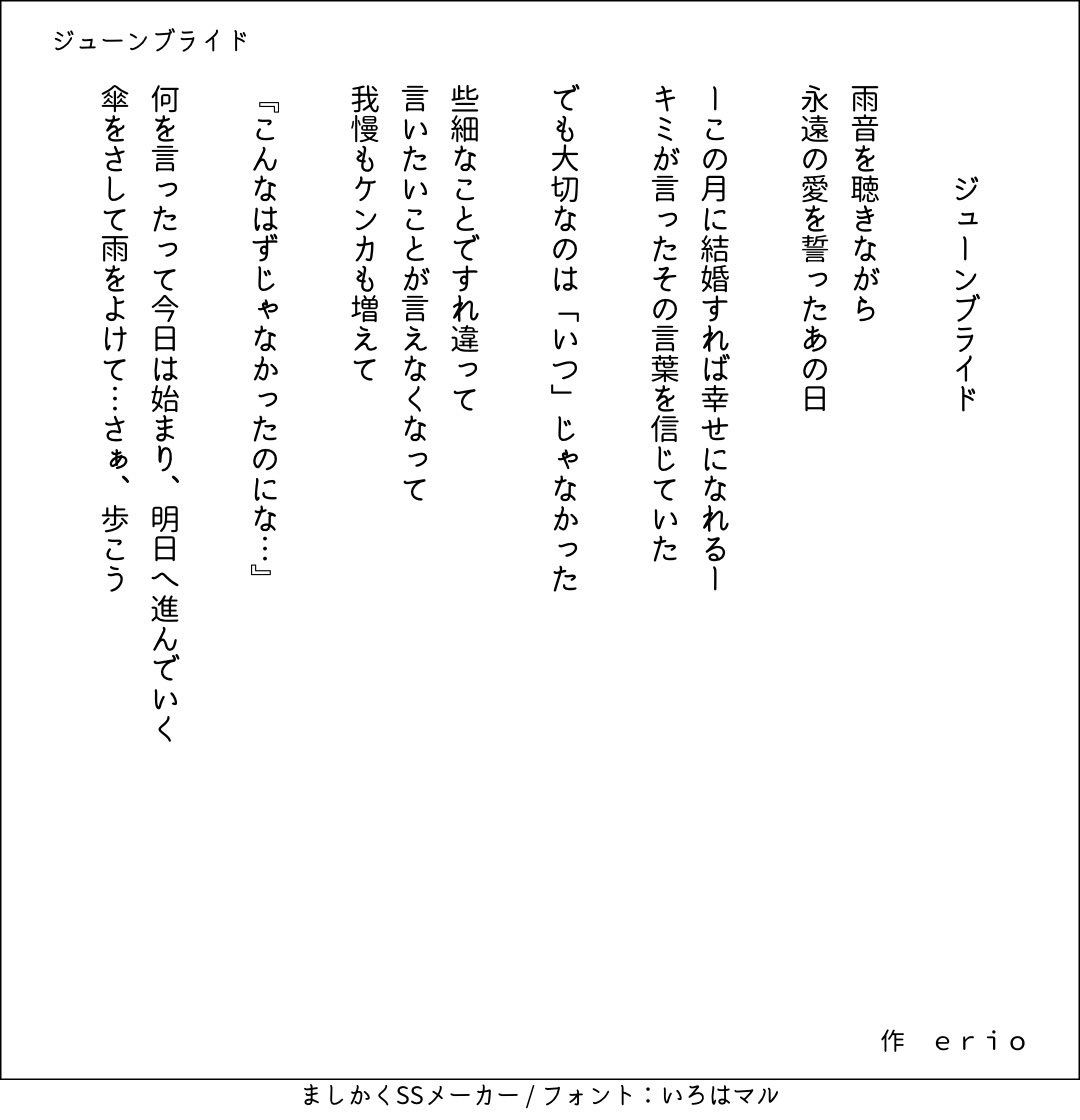 ジューンブライド

ジューンブライド

雨音を聴きながら
永遠の愛を誓ったあの日

ーこの月に結婚すれば幸せになれるー
キミが言ったその言葉を信じていた

でも大切なのは「いつ」じゃなかった

些細なことですれ違って
言いたいことが言えなくなって
我慢もケンカも増えて

『こんなはずじゃなかったのにな…』

何を言ったって今日は始まり、明日へ進んでいく
傘をさして雨をよけて…さぁ、歩こう

作　erio

ましかくSSメーカー / フォント：いろはマル